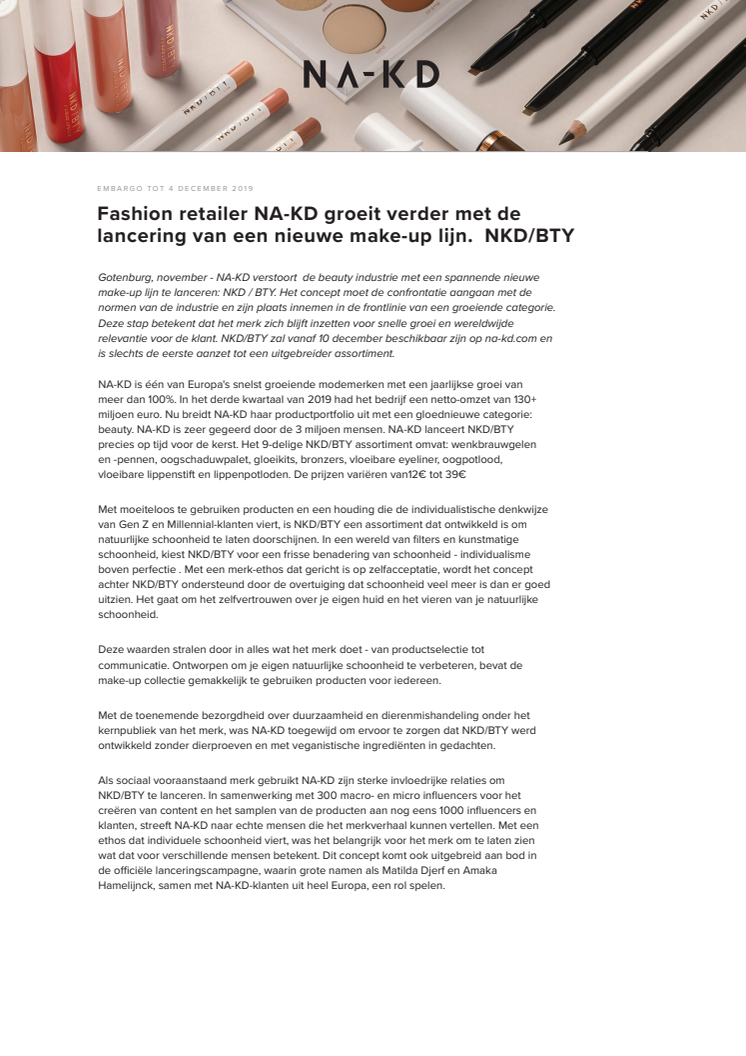 NA-KD

EMBARGO TOT 4 DECEMBER 2019

Fashion retailer NA-KD groeit verder met de lancering van een nieuwe make-up lijn.  NKD/BTY

Gotenburg, november - NA-KD verstoort  de beauty industrie met een spannende nieuwe make-up lijn te lanceren: NKD / BTY. Het concept moet de confrontatie aangaan met de normen van de industrie en zijn plaats innemen in de frontlinie van een groeiende categorie. Deze stap betekent dat het merk zich blijft inzetten voor snelle groei en wereldwijde relevantie voor de klant. NKD/BTY zal vanaf 10 december beschikbaar zijn op na-kd.com en is slechts de eerste aanzet tot een uitgebreider assortiment.

NA-KD is één van Europa's snelst groeiende modemerken met een jaarlijkse groei van meer dan 100%. In het derde kwartaal van 2019 had het bedrijf een netto-omzet van 130+ miljoen euro. Nu breidt NA-KD haar productportfolio uit met een gloednieuwe categorie: beauty. NA-KD is zeer gegeerd door de 3 miljoen mensen. NA-KD lanceert NKD/BTY precies op tijd voor de kerst. Het 9-delige NKD/BTY assortiment omvat: wenkbrauwgelen en -pennen, oogschaduwpalet, gloeikits, bronzers, vloeibare eyeliner, oogpotlood, vloeibare lippenstift en lippenpotloden. De prijzen variëren van12€ tot 39€

Met moeiteloos te gebruiken producten en een houding die de individualistische denkwijze van Gen Z en Millennial-klanten viert, is NKD/BTY een assortiment dat ontwikkeld is om natuurlijke schoonheid te laten doorschijnen. In een wereld van filters en kunstmatige schoonheid, kiest NKD/BTY voor een frisse benadering van schoonheid - individualisme boven perfectie . Met een merk-ethos dat gericht is op zelfacceptatie, wordt het concept achter NKD/BTY ondersteund door de overtuiging dat schoonheid veel meer is dan er goed uitzien. Het gaat om het zelfvertrouwen over je eigen huid en het vieren van je natuurlijke schoonheid.

Deze waarden stralen door in alles wat het merk doet - van productselectie tot communicatie. Ontworpen om je eigen natuurlijke schoonheid te verbeteren, bevat de make-up collectie gemakkelijk te gebruiken producten voor iedereen.

Met de toenemende bezorgdheid over duurzaamheid en dierenmishandeling onder het kernpubliek van het merk, was NA-KD toegewijd om ervoor te zorgen dat NKD/BTY werd ontwikkeld zonder dierproeven en met veganistische ingrediënten in gedachten.

Als sociaal vooraanstaand merk gebruikt NA-KD zijn sterke invloedrijke relaties om NKD/BTY te lanceren. In samenwerking met 300 macro- en micro influencers voor het creëren van content en het samplen van de producten aan nog eens 1000 influencers en klanten, streeft NA-KD naar echte mensen die het merkverhaal kunnen vertellen. Met een ethos dat individuele schoonheid viert, was het belangrijk voor het merk om te laten zien wat dat voor verschillende mensen betekent. Dit concept komt ook uitgebreid aan bod in de officiële lanceringscampagne, waarin grote namen als Matilda Djerf en Amaka Hamelijnck, samen met NA-KD-klanten uit heel Europa, een rol spelen.